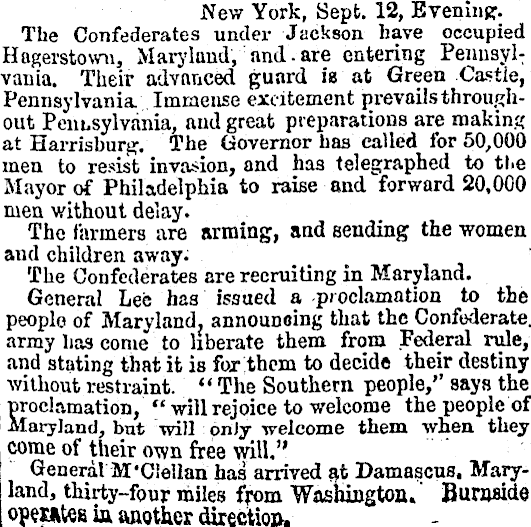 New York, Sept. 12, Evening.

The Confederates under Jackson have occupied Hagerstown, Maryland, and are entering Pennsylvania. Their advanced guard is at Green Castle, Pennsylvania. Immense excitement prevails throughout Pennsylvania, and great preparations are making at Harrisburg. The Governor has called for 50,000 men to resist invasion, and has telegraphed to the Mayor of Philadelphia to raise and forward 20,000 men without delay.

The farmers are arming, and sending the women and children away.

The Confederates are recruiting in Maryland.

General Lee has issued a proclamation to the people of Maryland, announcing that the Confederate army has come to liberate them from Federal rule, and stating that it is for them to decide their destiny without restraint. "The Southern people," says the proclamation, "will rejoice to welcome the people of Maryland, but will only welcome them when they come of their own free will."

General M'Clellan has arrived at Damascus, Maryland, thirty-four miles from Washington. Burnside operates in another direction.